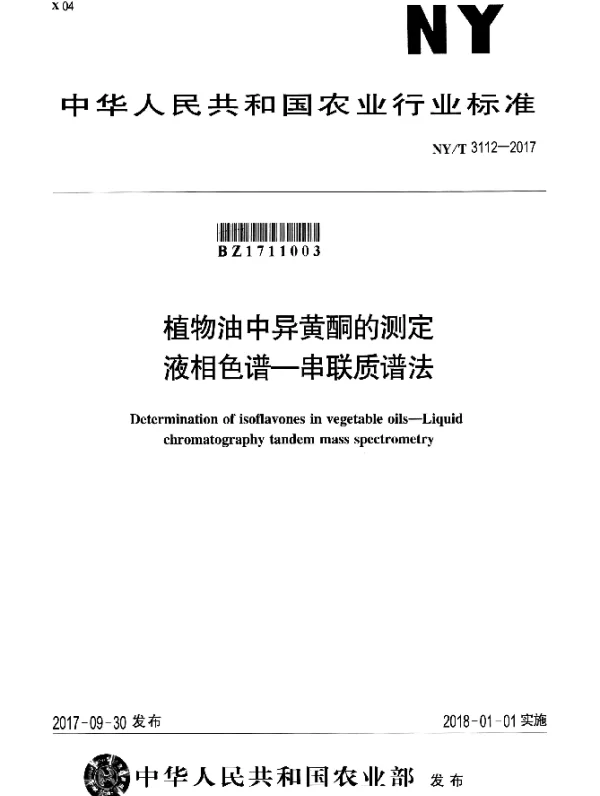 X 04

NY

中华人民共和国农业行业标准

NY/T 3112—2017

BZ1711003

植物油中异黄酮的测定
液相色谱—串联质谱法

Determination of isoflavones in vegetable oils—Liquid chromatography tandem mass spectrometry

2017-09-30 发布

2018-01-01 实施

中华人民共和国农业部 发布